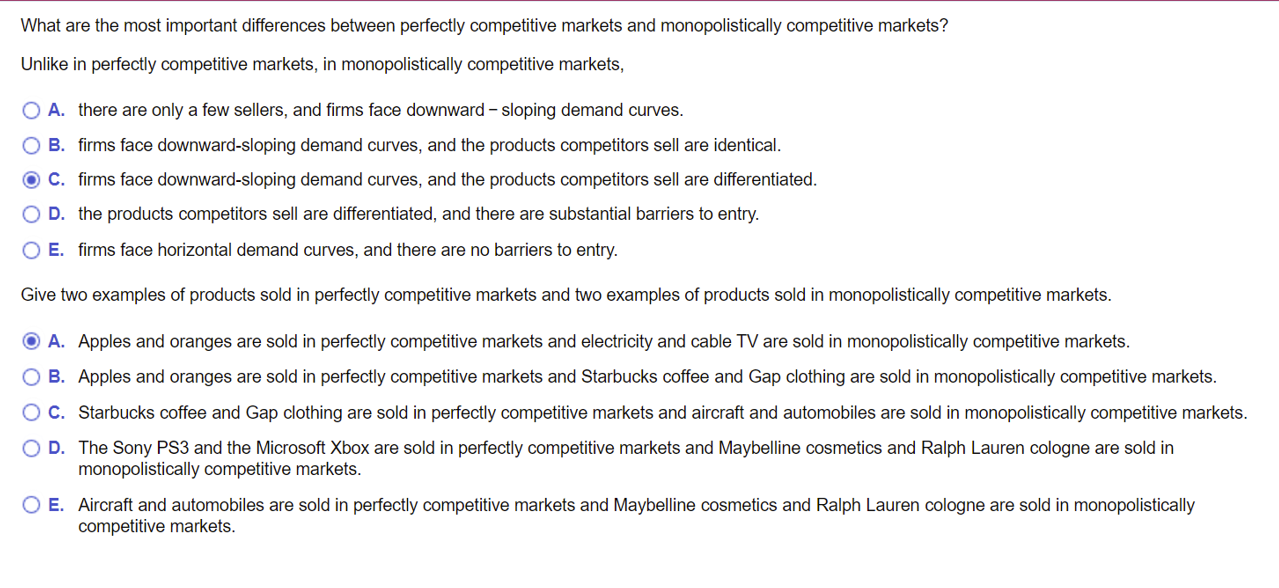 What are the most important differences between perfectly competitive markets and monopolistically competitive markets?

Unlike in perfectly competitive markets, in monopolistically competitive markets,

A. there are only a few sellers, and firms face downward − sloping demand curves.

B. firms face downward-sloping demand curves, and the products competitors sell are identical.

C. firms face downward-sloping demand curves, and the products competitors sell are differentiated.

D. the products competitors sell are differentiated, and there are substantial barriers to entry.

E. firms face horizontal demand curves, and there are no barriers to entry.

Give two examples of products sold in perfectly competitive markets and two examples of products sold in monopolistically competitive markets.

A. Apples and oranges are sold in perfectly competitive markets and electricity and cable TV are sold in monopolistically competitive markets.

B. Apples and oranges are sold in perfectly competitive markets and Starbucks coffee and Gap clothing are sold in monopolistically competitive markets.

C. Starbucks coffee and Gap clothing are sold in perfectly competitive markets and aircraft and automobiles are sold in monopolistically competitive markets.

D. The Sony PS3 and the Microsoft Xbox are sold in perfectly competitive markets and Maybelline cosmetics and Ralph Lauren cologne are sold in monopolistically competitive markets.

E. Aircraft and automobiles are sold in perfectly competitive markets and Maybelline cosmetics and Ralph Lauren cologne are sold in monopolistically competitive markets.